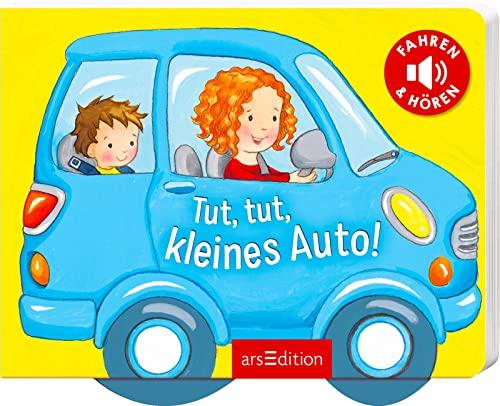 FAHREN & HÖREN

Tut, tut, kleines Auto!

arsEdition